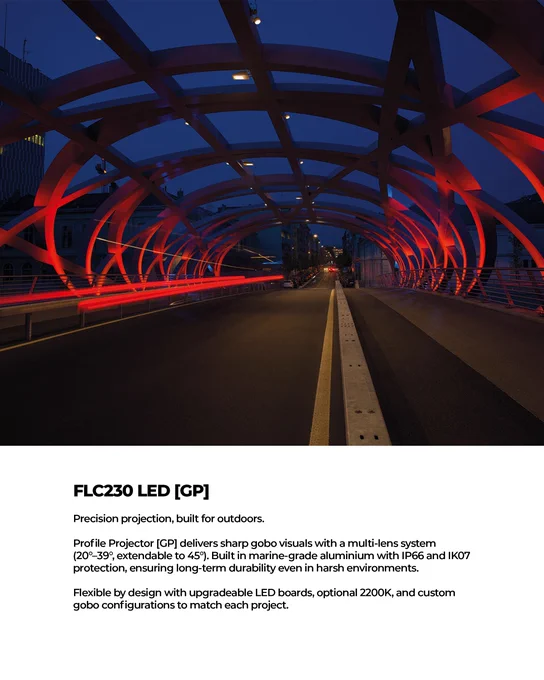 FLC230 LED [GP]

Precision projection, built for outdoors.

Profile Projector [GP] delivers sharp gobo visuals with a multi-lens system (20°–39°, extendable to 45°). Built in marine-grade aluminium with IP66 and IK07 protection, ensuring long-term durability even in harsh environments.

Flexible by design with upgradeable LED boards, optional 2200K, and custom gobo configurations to match each project.